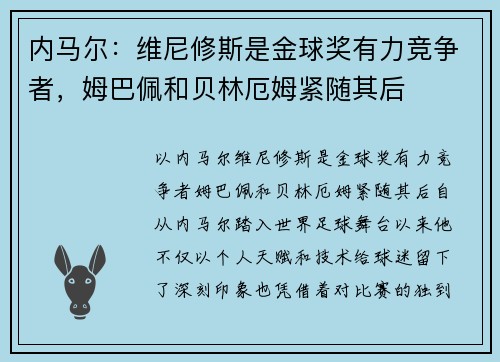 内马尔：维尼修斯是金球奖有力竞争者，姆巴佩和贝林厄姆紧随其后

以内马尔维尼修斯是金球奖有力竞争者姆巴佩和贝林厄姆紧随其后自从内马尔踏入世界足球舞台以来他不仅以个人天赋和技术给球迷留下了深刻印象也凭借着对比赛的独到